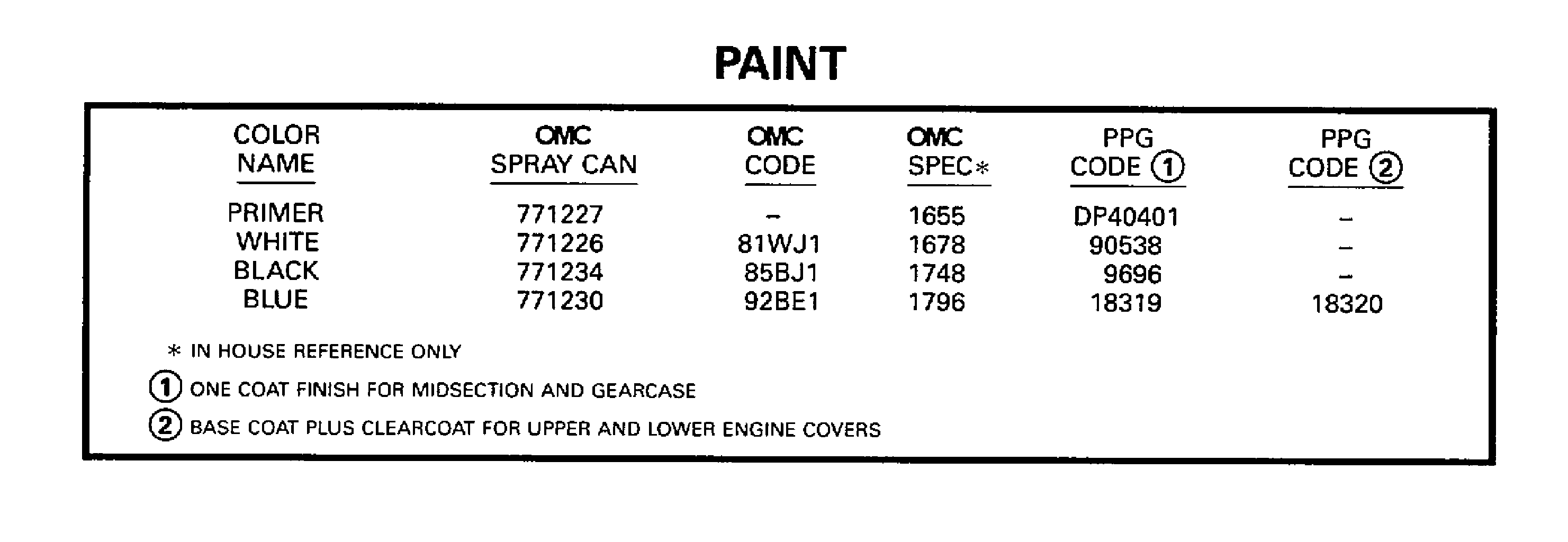 PAINT

| COLOR NAME | OMC SPRAY CAN | OMC CODE | OMC SPEC* | PPG CODE ① | PPG CODE ② |
|---|---|---|---|---|---|
| PRIMER | 771227 | – | 1655 | DP40401 | – |
| WHITE | 771226 | 81WJ1 | 1678 | 90538 | – |
| BLACK | 771234 | 85BJ1 | 1748 | 9696 | – |
| BLUE | 771230 | 92BE1 | 1796 | 18319 | 18320 |

* IN HOUSE REFERENCE ONLY

① ONE COAT FINISH FOR MIDSECTION AND GEARCASE

② BASE COAT PLUS CLEARCOAT FOR UPPER AND LOWER ENGINE COVERS